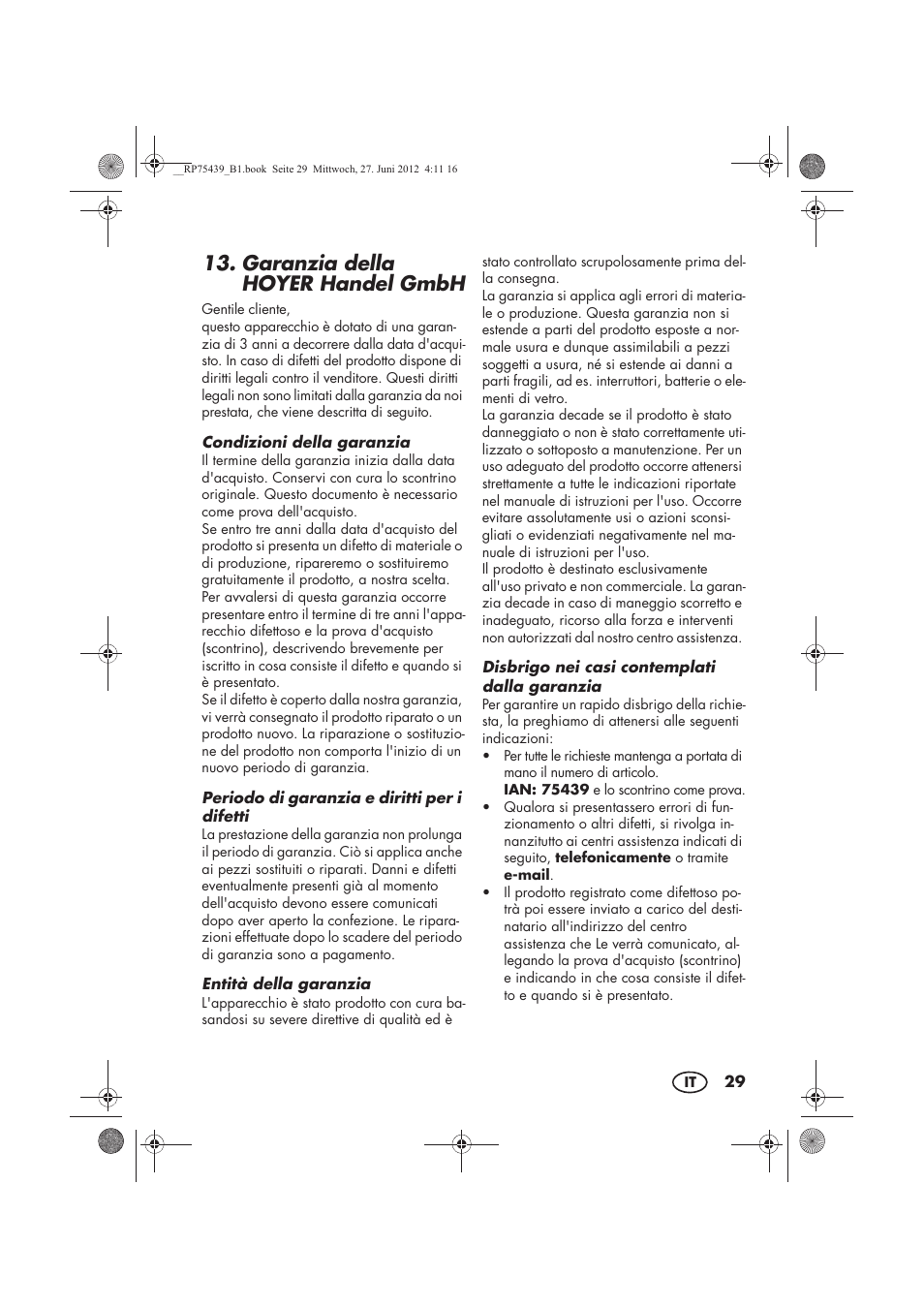 __RP75439_B1.book Seite 29 Mittwoch, 27. Juni 2012 4:11 16

13. Garanzia della HOYER Handel GmbH

Gentile cliente,
questo apparecchio è dotato di una garanzia di 3 anni a decorrere dalla data d'acquisto. In caso di difetti del prodotto dispone di diritti legali contro il venditore. Questi diritti legali non sono limitati dalla garanzia da noi prestata, che viene descritta di seguito.

Condizioni della garanzia
Il termine della garanzia inizia dalla data d'acquisto. Conservi con cura lo scontrino originale. Questo documento è necessario come prova dell'acquisto.
Se entro tre anni dalla data d'acquisto del prodotto si presenta un difetto di materiale o di produzione, ripareremo o sostituiremo gratuitamente il prodotto, a nostra scelta. Per avvalersi di questa garanzia occorre presentare entro il termine di tre anni l'apparecchio difettoso e la prova d'acquisto (scontrino), descrivendo brevemente per iscritto in cosa consiste il difetto e quando si è presentato.
Se il difetto è coperto dalla nostra garanzia, vi verrà consegnato il prodotto riparato o un prodotto nuovo. La riparazione o sostituzione del prodotto non comporta l'inizio di un nuovo periodo di garanzia.

Periodo di garanzia e diritti per i difetti
La prestazione della garanzia non prolunga il periodo di garanzia. Ciò si applica anche ai pezzi sostituiti o riparati. Danni e difetti eventualmente presenti già al momento dell'acquisto devono essere comunicati dopo aver aperto la confezione. Le riparazioni effettuate dopo lo scadere del periodo di garanzia sono a pagamento.

Entità della garanzia
L'apparecchio è stato prodotto con cura basandosi su severe direttive di qualità ed è stato controllato scrupolosamente prima della consegna.
La garanzia si applica agli errori di materiale o produzione. Questa garanzia non si estende a parti del prodotto esposte a normale usura e dunque assimilabili a pezzi soggetti a usura, né si estende ai danni a parti fragili, ad es. interruttori, batterie o elementi di vetro.
La garanzia decade se il prodotto è stato danneggiato o non è stato correttamente utilizzato o sottoposto a manutenzione. Per un uso adeguato del prodotto occorre attenersi strettamente a tutte le indicazioni riportate nel manuale di istruzioni per l'uso. Occorre evitare assolutamente usi o azioni sconsigliati o evidenziati negativamente nel manuale di istruzioni per l'uso.
Il prodotto è destinato esclusivamente all'uso privato e non commerciale. La garanzia decade in caso di maneggio scorretto e inadeguato, ricorso alla forza e interventi non autorizzati dal nostro centro assistenza.

Disbrigo nei casi contemplati dalla garanzia
Per garantire un rapido disbrigo della richiesta, la preghiamo di attenersi alle seguenti indicazioni:
• Per tutte le richieste mantenga a portata di mano il numero di articolo.
IAN: 75439 e lo scontrino come prova.
• Qualora si presentassero errori di funzionamento o altri difetti, si rivolga innanzitutto ai centri assistenza indicati di seguito, telefonicamente o tramite e-mail.
• Il prodotto registrato come difettoso potrà poi essere inviato a carico del destinatario all'indirizzo del centro assistenza che Le verrà comunicato, allegando la prova d'acquisto (scontrino) e indicando in che cosa consiste il difetto e quando si è presentato.

IT 29